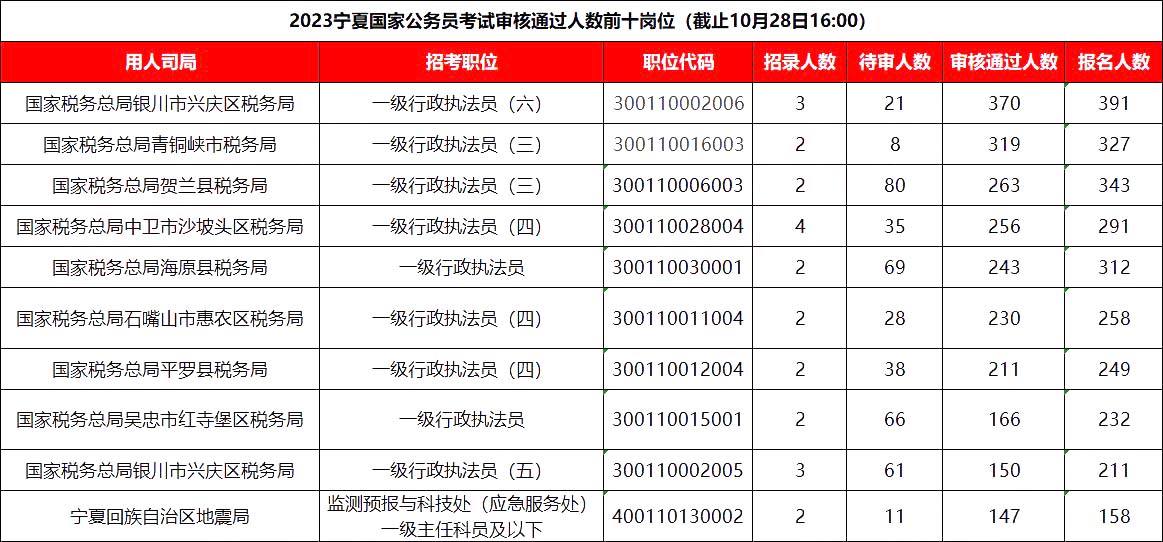 2023宁夏国家公务员考试审核通过人数前十岗位（截止10月28日16:00）

| 用人司局 | 招考职位 | 职位代码 | 招录人数 | 待审人数 | 审核通过人数 | 报名人数 |
|---|---|---|---|---|---|---|
| 国家税务总局银川市兴庆区税务局 | 一级行政执法员（六） | 300110002006 | 3 | 21 | 370 | 391 |
| 国家税务总局青铜峡市税务局 | 一级行政执法员（三） | 300110016003 | 2 | 8 | 319 | 327 |
| 国家税务总局贺兰县税务局 | 一级行政执法员（三） | 300110006003 | 2 | 80 | 263 | 343 |
| 国家税务总局中卫市沙坡头区税务局 | 一级行政执法员（四） | 300110028004 | 4 | 35 | 256 | 291 |
| 国家税务总局海原县税务局 | 一级行政执法员 | 300110030001 | 2 | 69 | 243 | 312 |
| 国家税务总局石嘴山市惠农区税务局 | 一级行政执法员（四） | 300110011004 | 2 | 28 | 230 | 258 |
| 国家税务总局平罗县税务局 | 一级行政执法员（四） | 300110012004 | 2 | 38 | 211 | 249 |
| 国家税务总局吴忠市红寺堡区税务局 | 一级行政执法员 | 300110015001 | 2 | 66 | 166 | 232 |
| 国家税务总局银川市兴庆区税务局 | 一级行政执法员（五） | 300110002005 | 3 | 61 | 150 | 211 |
| 宁夏回族自治区地震局 | 监测预报与科技处（应急服务处）一级主任科员及以下 | 400110130002 | 2 | 11 | 147 | 158 |